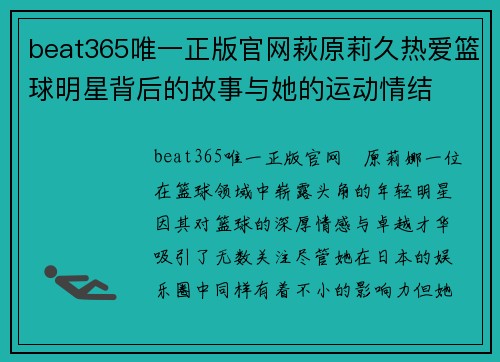 beat365唯一正版官网萩原莉久热爱篮球明星背后的故事与她的运动情结

beat365唯一正版官网 原莉娜一位在篮球领域中崭露头角的年轻明星因其对篮球的深厚情感与卓越才华吸引了无数关注尽管她在日本的娱乐圈中同样有着不小的影响力但她